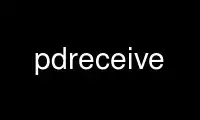 pdreceive